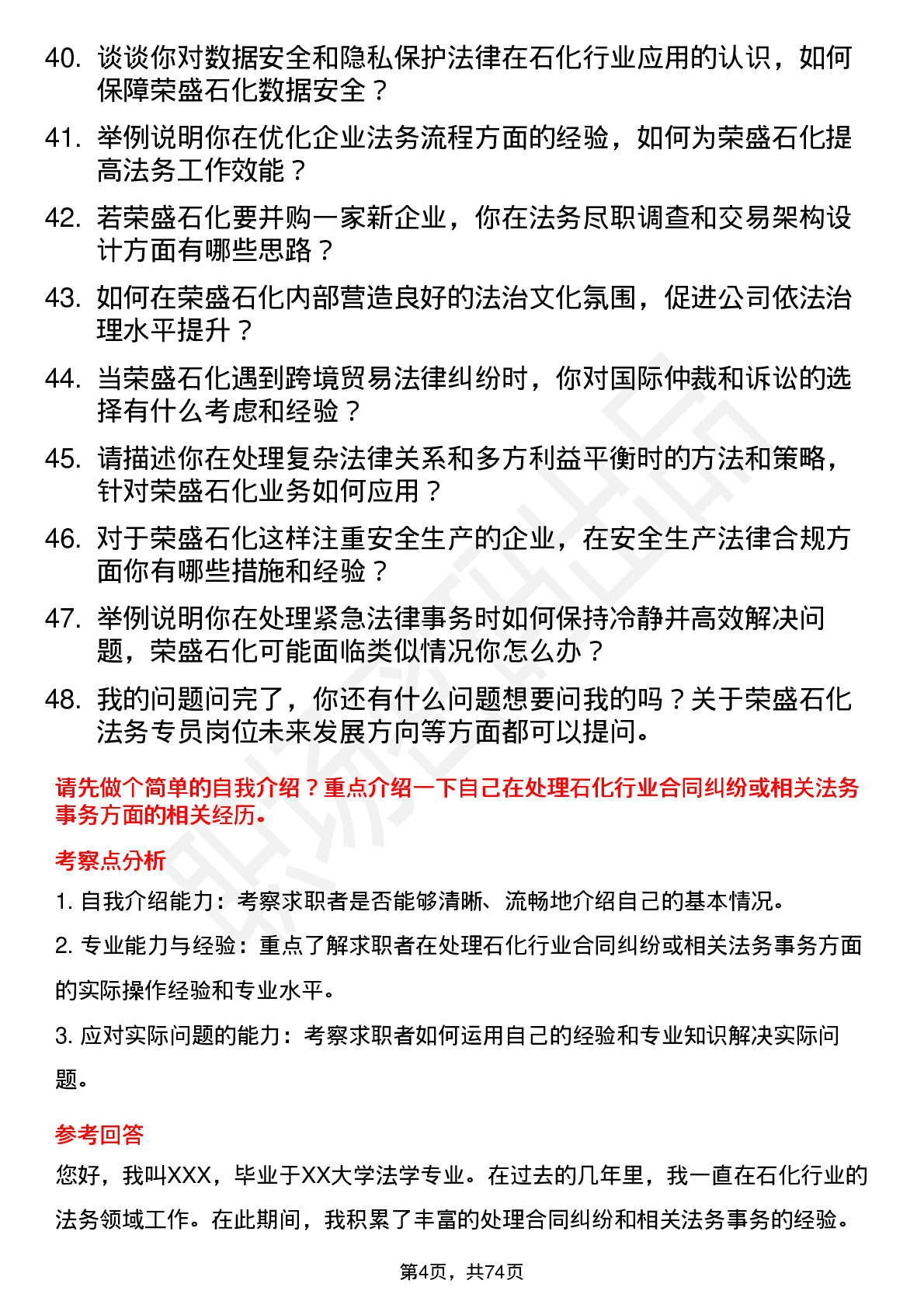 40. 谈谈你对数据安全和隐私保护法律在石化行业应用的认识，如何保障荣盛石化数据安全？

41. 举例说明你在优化企业法务流程方面的经验，如何为荣盛石化提高法务工作效能？

42. 若荣盛石化要并购一家新企业，你在法务尽职调查和交易架构设计方面有哪些思路？

43. 如何在荣盛石化内部营造良好的法治文化氛围，促进公司依法治理水平提升？

44. 当荣盛石化遇到跨境贸易法律纠纷时，你对国际仲裁和诉讼的选择有什么考虑和经验？

45. 请描述你在处理复杂法律关系和多方利益平衡时的方法和策略，针对荣盛石化业务如何应用？

46. 对于荣盛石化这样注重安全生产的企业，在安全生产法律合规方面你有哪些措施和经验？

47. 举例说明你在处理紧急法律事务时如何保持冷静并高效解决问题，荣盛石化可能面临类似情况你怎么办？

48. 我的问题问完了，你还有什么问题想要问我的吗？关于荣盛石化法务专员岗位未来发展方向等方面都可以提问。

请先做个简单的自我介绍？重点介绍一下自己在处理石化行业合同纠纷或相关法务事务方面的相关经历。

考察点分析

1. 自我介绍能力：考察求职者是否能够清晰、流畅地介绍自己的基本情况。

2. 专业能力与经验：重点了解求职者在处理石化行业合同纠纷或相关法务事务方面的实际操作经验和专业水平。

3. 应对实际问题的能力：考察求职者如何运用自己的经验和专业知识解决实际问题。

参考回答

您好，我叫XXX，毕业于XX大学法学专业。在过去的几年里，我一直在石化行业的法务领域工作。在此期间，我积累了丰富的处理合同纠纷和相关法务事务的经验。

第4页，共74页